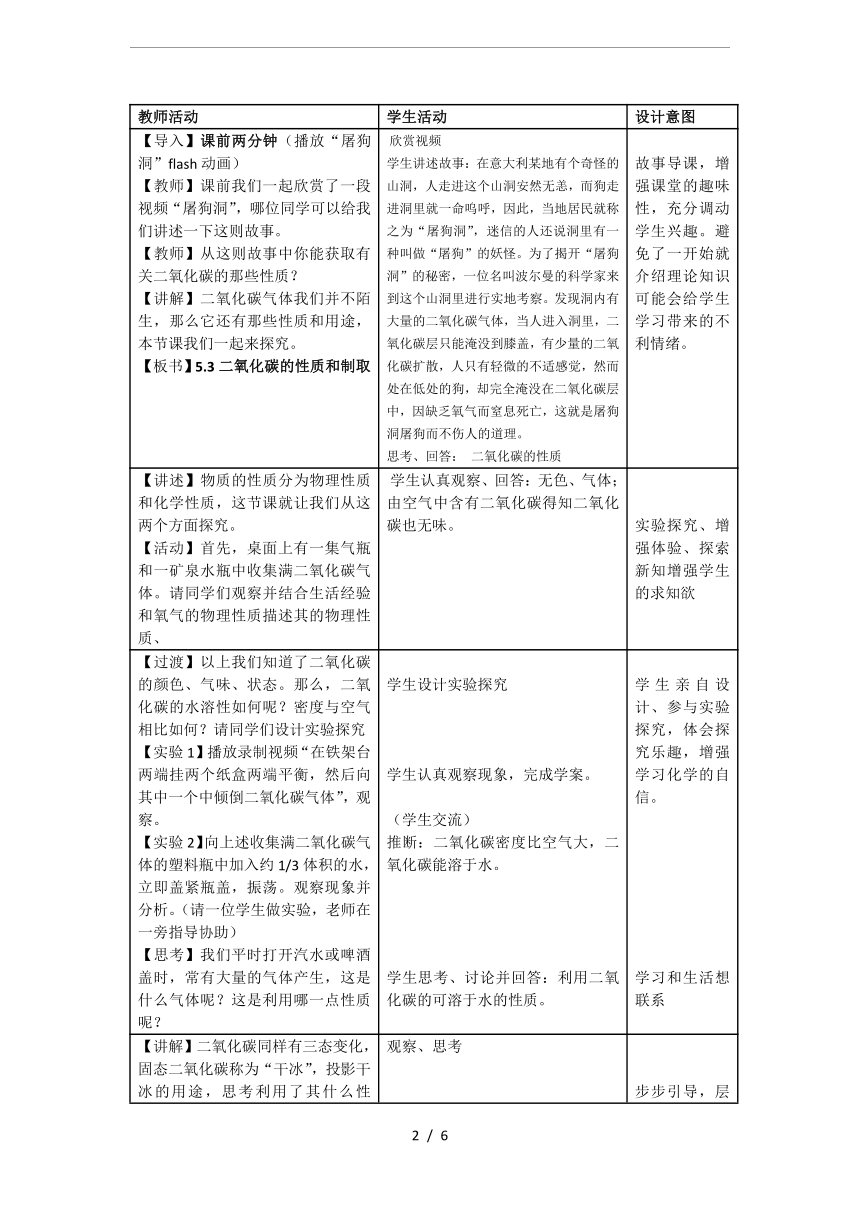 | 教师活动 | 学生活动 | 设计意图 |
|---|---|---|
| 【导入】课前两分钟（播放“屠狗洞”flash 动画）<br>【教师】课前我们一起欣赏了一段视频“屠狗洞”，哪位同学可以给我们讲述一下这则故事。<br>【教师】从这则故事中你能获取有关二氧化碳的那些性质？<br>【讲解】二氧化碳气体我们并不陌生，那么它还有那些性质和用途，本节课我们一起来探究。<br>【板书】5.3 二氧化碳的性质和制取 | 欣赏视频<br>学生讲述故事：在意大利某地有个奇怪的山洞，人走进这个山洞安然无恙，而狗走进洞里就一命呜呼，因此，当地居民就称之为“屠狗洞”，迷信的人还说洞里有一种叫做“屠狗”的妖怪。为了揭开“屠狗洞”的秘密，一位名叫波尔曼的科学家来到这个山洞里进行实地考察。发现洞内有大量的二氧化碳气体，当人进入洞里，二氧化碳层只能淹没到膝盖，有少量的二氧化碳扩散，人只有轻微的不适感觉，然而处在低处的狗，却完全淹没在二氧化碳层中，因缺乏氧气而窒息死亡，这就是屠狗洞屠狗而不伤人的道理。<br>思考、回答： 二氧化碳的性质 | 故事导课，增强课堂的趣味性，充分调动学生兴趣。避免了一开始就介绍理论知识可能会给学生学习带来的不利情绪。 |
| 【讲述】物质的性质分为物理性质和化学性质，这节课就让我们从这两个方面探究。<br>【活动】首先，桌面上有一集气瓶和一矿泉水瓶中收集满二氧化碳气体。请同学们观察并结合生活经验和氧气的物理性质描述其的物理性质、 | 学生认真观察、回答：无色、气体；由空气中含有二氧化碳得知二氧化碳也无味。 | 实验探究、增强体验、探索新知增强学生的求知欲 |
| 【过渡】以上我们知道了二氧化碳的颜色、气味、状态。那么，二氧化碳的水溶性如何呢？密度与空气相比如何？请同学们设计实验探究<br>【实验 1】播放录制视频“在铁架台两端挂两个纸盒两端平衡，然后向其中一个中倾倒二氧化碳气体”，观察。<br>【实验 2】向上述收集满二氧化碳气体的塑料瓶中加入约 1/3 体积的水，立即盖紧瓶盖，振荡。观察现象并分析。（请一位学生做实验，老师在一旁指导协助）<br>【思考】我们平时打开汽水或啤酒盖时，常有大量的气体产生，这是什么气体呢？这是利用哪一点性质呢？ | 学生设计实验探究<br>学生认真观察现象，完成学案。<br>（学生交流）<br>推断：二氧化碳密度比空气大，二氧化碳能溶于水。<br>学生思考、讨论并回答：利用二氧化碳的可溶于水的性质。 | 学生亲自设计、参与实验探究，体会探究乐趣，增强学习化学的自信。<br>学习和生活想联系 |
| 【讲解】二氧化碳同样有三态变化，固态二氧化碳称为“干冰”，投影干冰的用途，思考利用了其什么性 | 观察、思考 | 步步引导，层 |

2 / 6